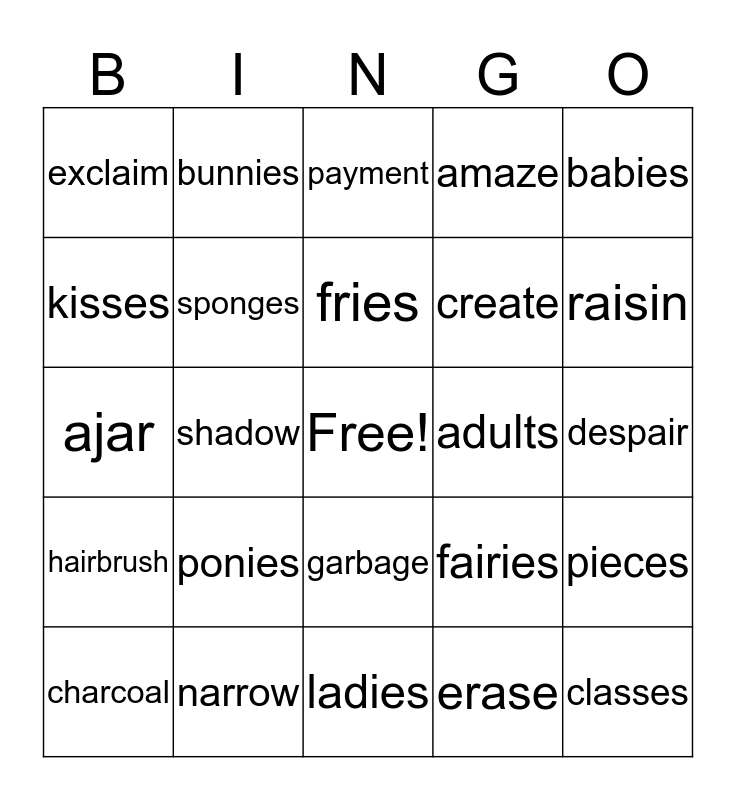 | B | I | N | G | O |
|---|---|---|---|---|
| exclaim | bunnies | payment | amaze | babies |
| kisses | sponges | fries | create | raisin |
| ajar | shadow | Free! | adults | despair |
| hairbrush | ponies | garbage | fairies | pieces |
| charcoal | narrow | ladies | erase | classes |